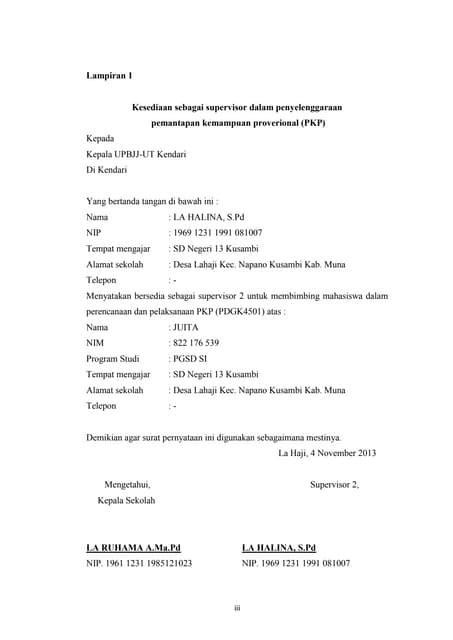 Lampiran 1

Kesediaan sebagai supervisor dalam penyelenggaraan pemantapan kemampuan proverional (PKP)

Kepada
Kepala UPBJJ-UT Kendari
Di Kendari

Yang bertanda tangan di bawah ini :
Nama : LA HALINA, S.Pd
NIP : 1969 1231 1991 081007
Tempat mengajar : SD Negeri 13 Kusambi
Alamat sekolah : Desa Lahaji Kec. Napano Kusambi Kab. Muna
Telepon : -

Menyatakan bersedia sebagai supervisor 2 untuk membimbing mahasiswa dalam perencanaan dan pelaksanaan PKP (PDGK4501) atas :
Nama : JUITA
NIM : 822 176 539
Program Studi : PGSD SI
Tempat mengajar : SD Negeri 13 Kusambi
Alamat sekolah : Desa Lahaji Kec. Napano Kusambi Kab. Muna
Telepon : -

Demikian agar surat pernyataan ini digunakan sebagaimana mestinya.

La Haji, 4 November 2013

Mengetahui,
Kepala Sekolah

Supervisor 2,

LA RUHAMA A.Ma.Pd
NIP. 1961 1231 1985121023

LA HALINA, S.Pd
NIP. 1969 1231 1991 081007

iii